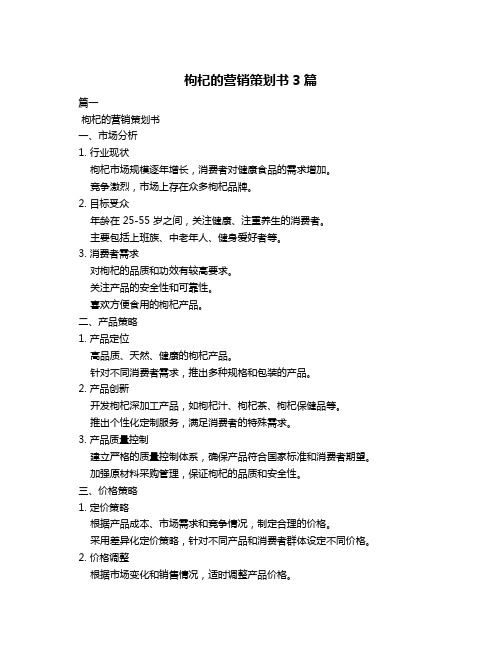 枸杞的营销策划书 3 篇

篇一

枸杞的营销策划书

一、市场分析

1. 行业现状

枸杞市场规模逐年增长，消费者对健康食品的需求增加。

竞争激烈，市场上存在众多枸杞品牌。

2. 目标受众

年龄在 25-55 岁之间，关注健康、注重养生的消费者。

主要包括上班族、中老年人、健身爱好者等。

3. 消费者需求

对枸杞的品质和功效有较高要求。

关注产品的安全性和可靠性。

喜欢方便食用的枸杞产品。

二、产品策略

1. 产品定位

高品质、天然、健康的枸杞产品。

针对不同消费者需求，推出多种规格和包装的产品。

2. 产品创新

开发枸杞深加工产品，如枸杞汁、枸杞茶、枸杞保健品等。

推出个性化定制服务，满足消费者的特殊需求。

3. 产品质量控制

建立严格的质量控制体系，确保产品符合国家标准和消费者期望。

加强原材料采购管理，保证枸杞的品质和安全性。

三、价格策略

1. 定价策略

根据产品成本、市场需求和竞争情况，制定合理的价格。

采用差异化定价策略，针对不同产品和消费者群体设定不同价格。

2. 价格调整

根据市场变化和销售情况，适时调整产品价格。